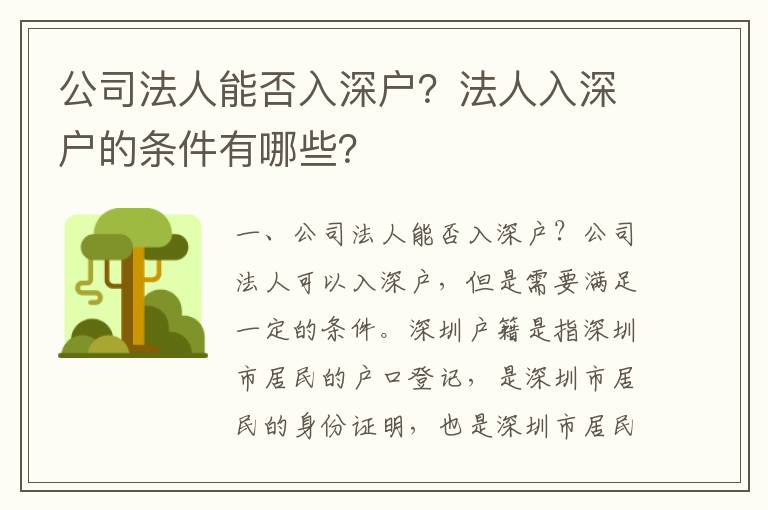 公司法人能否入深户？法人入深户的条件有哪些？

一、公司法人能否入深户？公司法人可以入深户，但是需要满足一定的条件。深圳户籍是指深圳市居民的户口登记，是深圳市居民的身份证明，也是深圳市居民